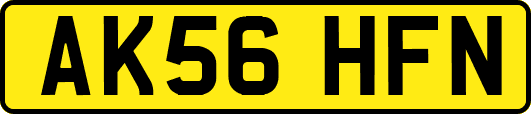 AK56 HFN